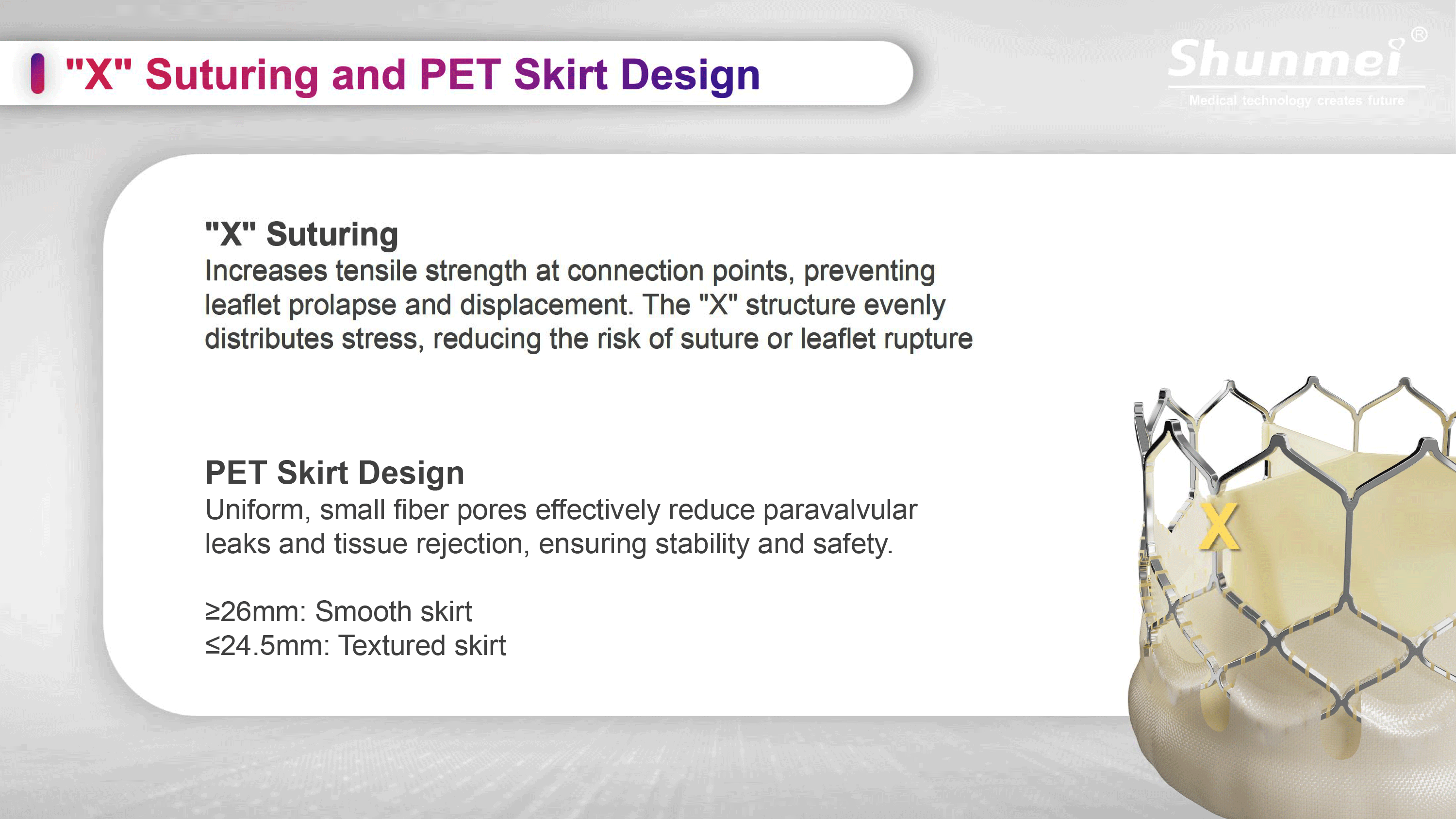 "X" Suturing and PET Skirt Design

Shunmei®
Medical technology creates future

"X" Suturing
Increases tensile strength at connection points, preventing leaflet prolapse and displacement. The "X" structure evenly distributes stress, reducing the risk of suture or leaflet rupture

PET Skirt Design
Uniform, small fiber pores effectively reduce paravalvular leaks and tissue rejection, ensuring stability and safety.

≥26mm: Smooth skirt
≤24.5mm: Textured skirt

X